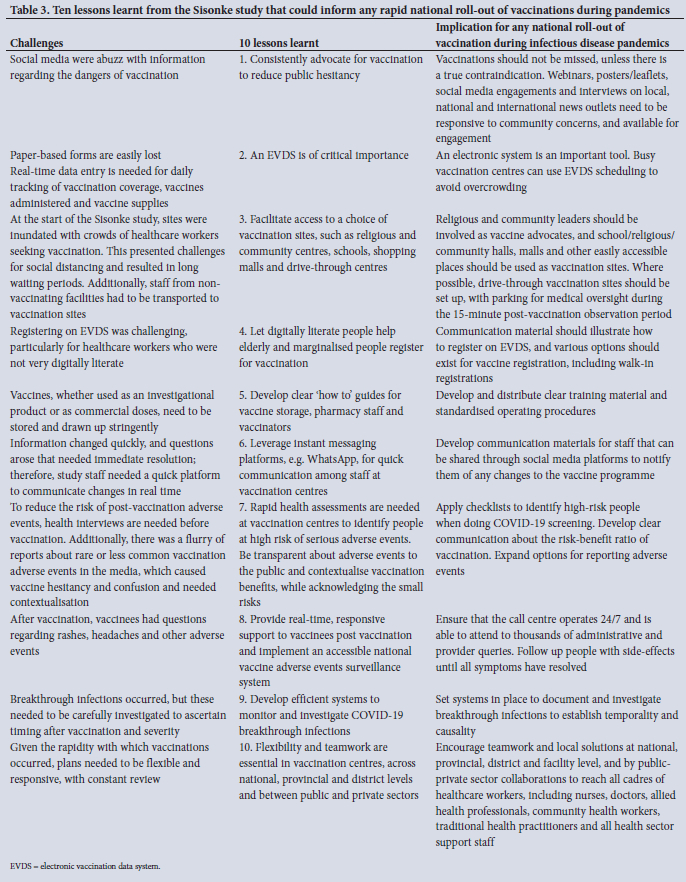 Table 3. Ten lessons learnt from the Sisonke study that could inform any rapid national roll-out of vaccinations during pandemics

| Challenges | 10 lessons learnt | Implication for any national roll-out of vaccination during infectious disease pandemics |
|---|---|---|
| Social media were abuzz with information regarding the dangers of vaccination | 1. Consistently advocate for vaccination to reduce public hesitancy | Vaccinations should not be missed, unless there is a true contraindication. Webinars, posters/leaflets, social media engagements and interviews on local, national and international news outlets need to be responsive to community concerns, and available for engagement |
| Paper-based forms are easily lost Real-time data entry is needed for daily tracking of vaccination coverage, vaccines administered and vaccine supplies | 2. An EVDS is of critical importance | An electronic system is an important tool. Busy vaccination centres can use EVDS scheduling to avoid overcrowding |
| At the start of the Sisonke study, sites were inundated with crowds of healthcare workers seeking vaccination. This presented challenges for social distancing and resulted in long waiting periods. Additionally, staff from non-vaccinating facilities had to be transported to vaccination sites | 3. Facilitate access to a choice of vaccination sites, such as religious and community centres, schools, shopping malls and drive-through centres | Religious and community leaders should be involved as vaccine advocates, and school/religious/community halls, malls and other easily accessible places should be used as vaccination sites. Where possible, drive-through vaccination sites should be set up, with parking for medical oversight during the 15-minute post-vaccination observation period |
| Registering on EVDS was challenging, particularly for healthcare workers who were not very digitally literate | 4. Let digitally literate people help elderly and marginalised people register for vaccination | Communication material should illustrate how to register on EVDS, and various options should exist for vaccine registration, including walk-in registrations |
| Vaccines, whether used as an investigational product or as commercial doses, need to be stored and drawn up stringently | 5. Develop clear 'how to' guides for vaccine storage, pharmacy staff and vaccinators | Develop and distribute clear training material and standardised operating procedures |
| Information changed quickly, and questions arose that needed immediate resolution; therefore, study staff needed a quick platform to communicate changes in real time | 6. Leverage instant messaging platforms, e.g. WhatsApp, for quick communication among staff at vaccination centres | Develop communication materials for staff that can be shared through social media platforms to notify them of any changes to the vaccine programme |
| To reduce the risk of post-vaccination adverse events, health interviews are needed before vaccination. Additionally, there was a flurry of reports about rare or less common vaccination adverse events in the media, which caused vaccine hesitancy and confusion and needed contextualisation | 7. Rapid health assessments are needed at vaccination centres to identify people at high risk of serious adverse events. Be transparent about adverse events to the public and contextualise vaccination benefits, while acknowledging the small risks | Apply checklists to identify high-risk people when doing COVID-19 screening. Develop clear communication about the risk-benefit ratio of vaccination. Expand options for reporting adverse events |
| After vaccination, vaccinees had questions regarding rashes, headaches and other adverse events | 8. Provide real-time, responsive support to vaccinees post vaccination and implement an accessible national vaccine adverse events surveillance system | Ensure that the call centre operates 24/7 and is able to attend to thousands of administrative and provider queries. Follow up people with side-effects until all symptoms have resolved |
| Breakthrough infections occurred, but these needed to be carefully investigated to ascertain timing after vaccination and severity | 9. Develop efficient systems to monitor and investigate COVID-19 breakthrough infections | Set systems in place to document and investigate breakthrough infections to establish temporality and causality |
| Given the rapidity with which vaccinations occurred, plans needed to be flexible and responsive, with constant review | 10. Flexibility and teamwork are essential in vaccination centres, across national, provincial and district levels and between public and private sectors | Encourage teamwork and local solutions at national, provincial, district and facility level, and by public-private sector collaborations to reach all cadres of healthcare workers, including nurses, doctors, allied health professionals, community health workers, traditional health practitioners and all health sector support staff |

EVDS = electronic vaccination data system.